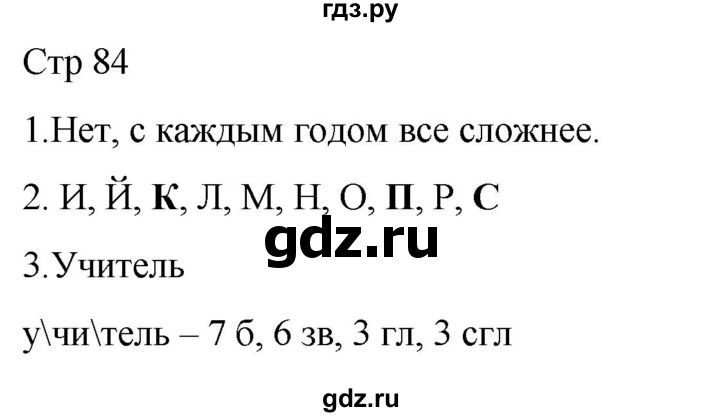 гдз.ру

Стр 84

1.Нет, с каждым годом все сложнее.

2. И, Й, К, Л, М, Н, О, П, Р, С

gdz.ru

3.Учитель

у\чи\тель – 7 б, 6 зв, 3 гл, 3 сгл

gdz.ru